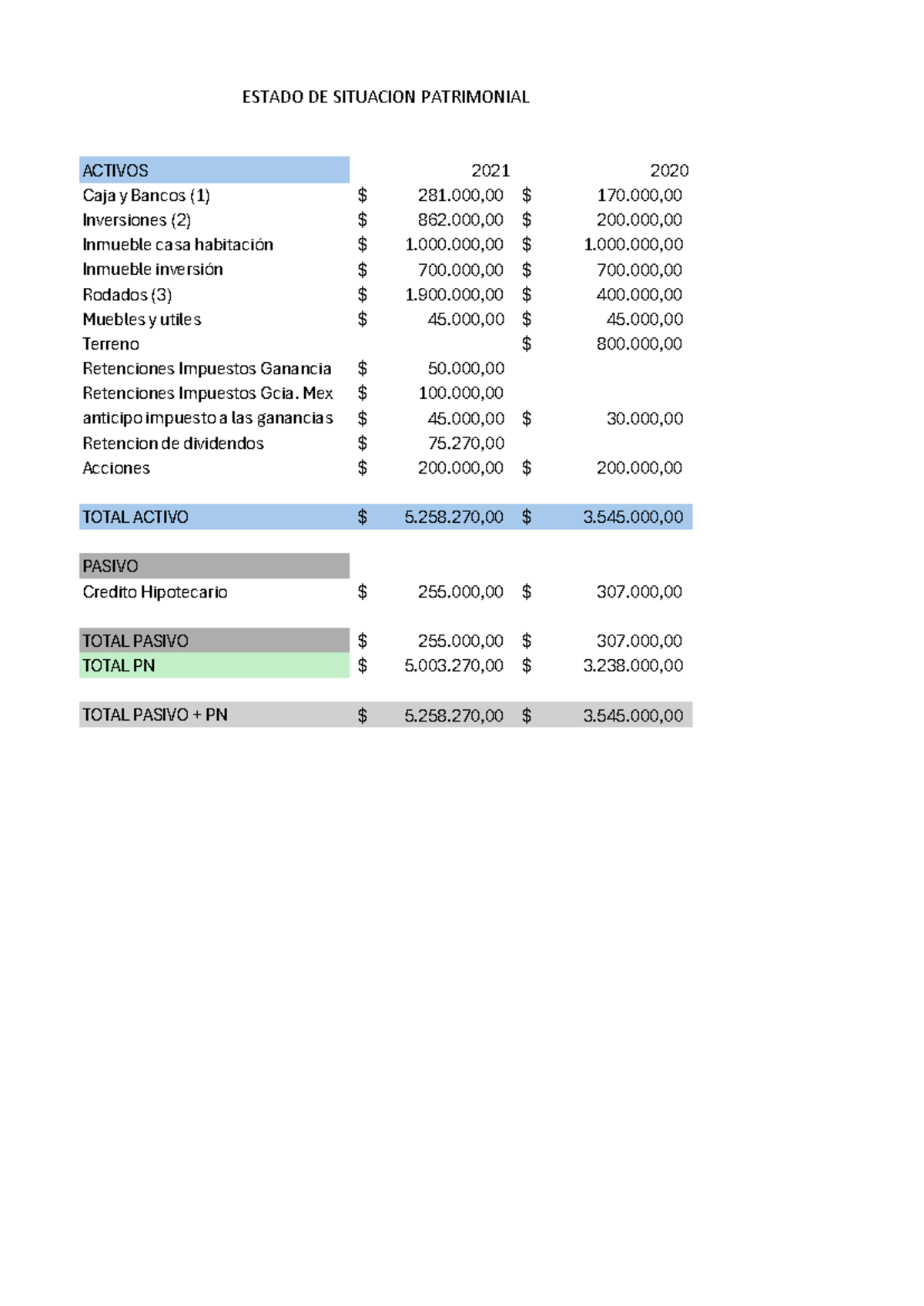 ESTADO DE SITUACION PATRIMONIAL

| ACTIVOS | 2021 | 2020 |
|---|---|---|
| Caja y Bancos (1) | $ 281.000,00 | $ 170.000,00 |
| Inversiones (2) | $ 862.000,00 | $ 200.000,00 |
| Inmueble casa habitación | $ 1.000.000,00 | $ 1.000.000,00 |
| Inmueble inversión | $ 700.000,00 | $ 700.000,00 |
| Rodados (3) | $ 1.900.000,00 | $ 400.000,00 |
| Muebles y utiles | $ 45.000,00 | $ 45.000,00 |
| Terreno | | $ 800.000,00 |
| Retenciones Impuestos Ganancia | $ 50.000,00 | |
| Retenciones Impuestos Gcia. Mex | $ 100.000,00 | |
| anticipo impuesto a las ganancias | $ 45.000,00 | $ 30.000,00 |
| Retencion de dividendos | $ 75.270,00 | |
| Acciones | $ 200.000,00 | $ 200.000,00 |
| TOTAL ACTIVO | $ 5.258.270,00 | $ 3.545.000,00 |
| PASIVO | | |
| Credito Hipotecario | $ 255.000,00 | $ 307.000,00 |
| TOTAL PASIVO | $ 255.000,00 | $ 307.000,00 |
| TOTAL PN | $ 5.003.270,00 | $ 3.238.000,00 |
| TOTAL PASIVO + PN | $ 5.258.270,00 | $ 3.545.000,00 |